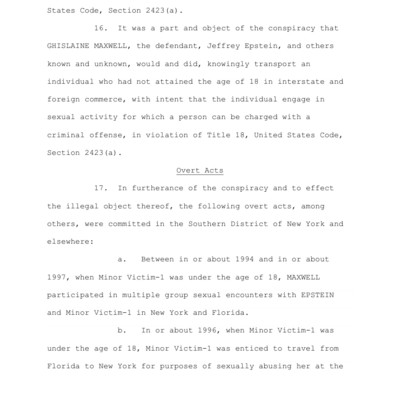 States Code, Section 2423(a).

16. It was a part and object of the conspiracy that GHISLAINE MAXWELL, the defendant, Jeffrey Epstein, and others known and unknown, would and did, knowingly transport an individual who had not attained the age of 18 in interstate and foreign commerce, with intent that the individual engage in sexual activity for which a person can be charged with a criminal offense, in violation of Title 18, United States Code, Section 2423(a).

Overt Acts

17. In furtherance of the conspiracy and to effect the illegal object thereof, the following overt acts, among others, were committed in the Southern District of New York and elsewhere:

a. Between in or about 1994 and in or about 1997, when Minor Victim-1 was under the age of 18, MAXWELL participated in multiple group sexual encounters with EPSTEIN and Minor Victim-1 in New York and Florida.

b. In or about 1996, when Minor Victim-1 was under the age of 18, Minor Victim-1 was enticed to travel from Florida to New York for purposes of sexually abusing her at the